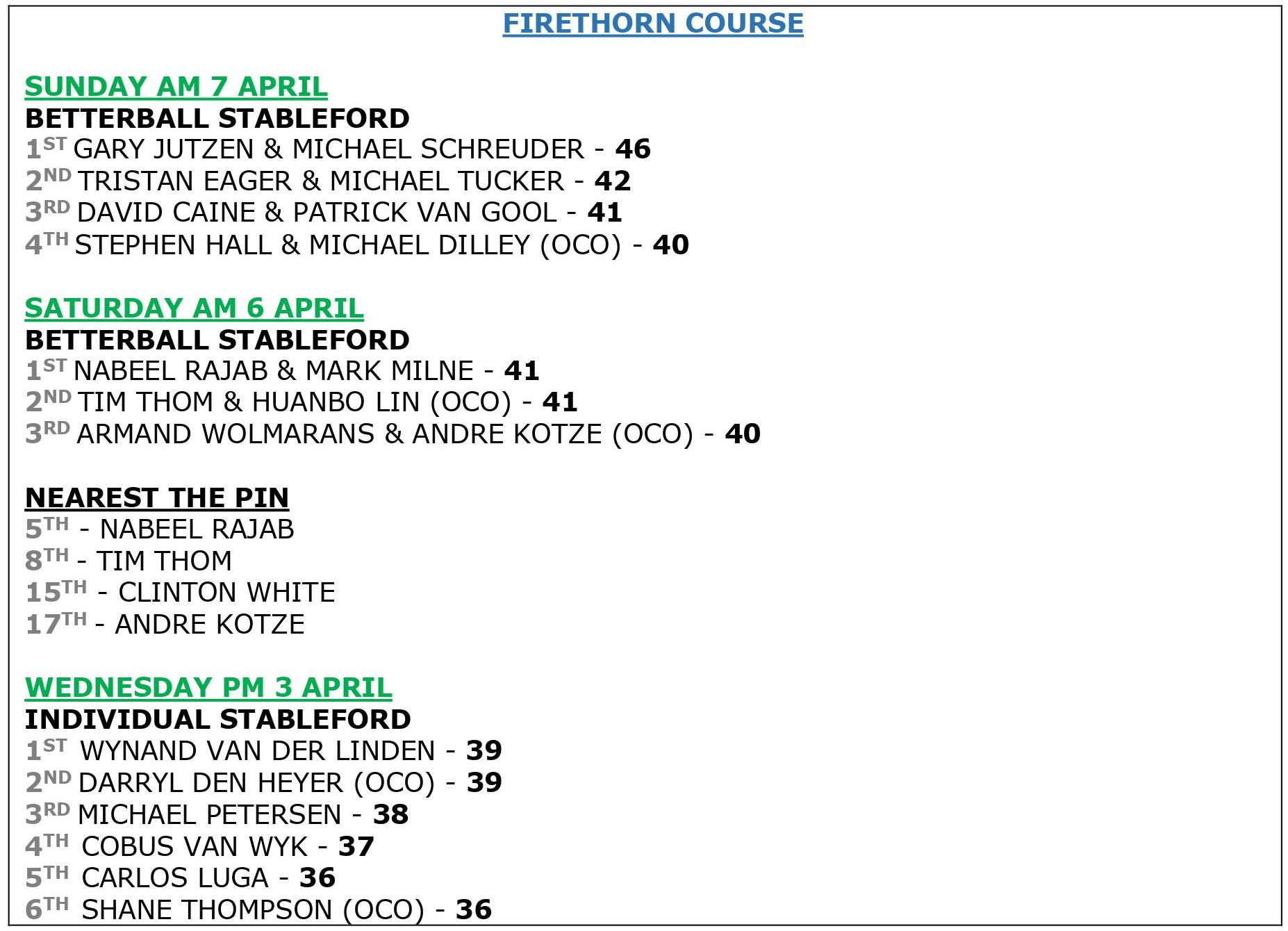 FIRETHORN COURSE

SUNDAY AM 7 APRIL
BETTERBALL STABLEFORD
1ST GARY JUTZEN & MICHAEL SCHREUDER - 46
2ND TRISTAN EAGER & MICHAEL TUCKER - 42
3RD DAVID CAINE & PATRICK VAN GOOL - 41
4TH STEPHEN HALL & MICHAEL DILLEY (OCO) - 40

SATURDAY AM 6 APRIL
BETTERBALL STABLEFORD
1ST NABEEL RAJAB & MARK MILNE - 41
2ND TIM THOM & HUANBO LIN (OCO) - 41
3RD ARMAND WOLMARANS & ANDRE KOTZE (OCO) - 40

NEAREST THE PIN
5TH - NABEEL RAJAB
8TH - TIM THOM
15TH - CLINTON WHITE
17TH - ANDRE KOTZE

WEDNESDAY PM 3 APRIL
INDIVIDUAL STABLEFORD
1ST WYNAND VAN DER LINDEN - 39
2ND DARRYL DEN HEYER (OCO) - 39
3RD MICHAEL PETERSEN - 38
4TH COBUS VAN WYK - 37
5TH CARLOS LUGA - 36
6TH SHANE THOMPSON (OCO) - 36